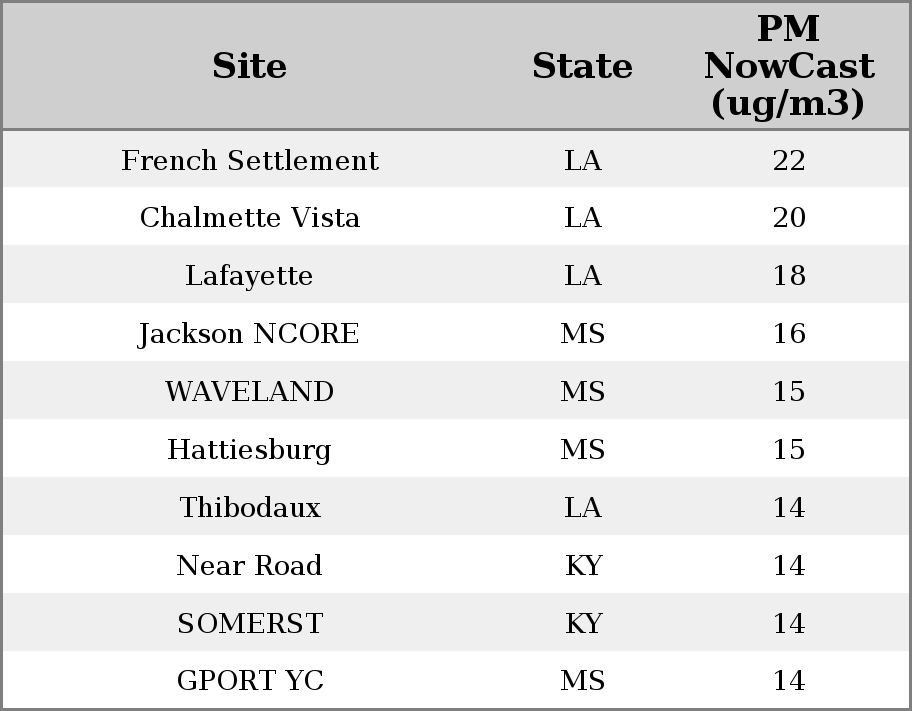 | Site | State | PM NowCast (ug/m3) |
|---|---|---|
| French Settlement | LA | 22 |
| Chalmette Vista | LA | 20 |
| Lafayette | LA | 18 |
| Jackson NCORE | MS | 16 |
| WAVELAND | MS | 15 |
| Hattiesburg | MS | 15 |
| Thibodaux | LA | 14 |
| Near Road | KY | 14 |
| SOMERST | KY | 14 |
| GPORT YC | MS | 14 |